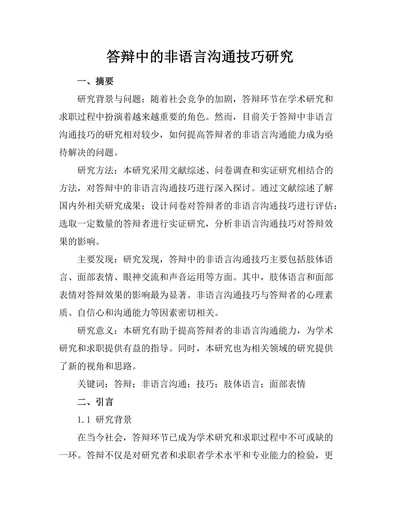 答辩中的非语言沟通技巧研究

一、摘要

研究背景与问题：随着社会竞争的加剧，答辩环节在学术研究和求职过程中扮演着越来越重要的角色。然而，目前关于答辩中非语言沟通技巧的研究相对较少，如何提高答辩者的非语言沟通能力成为亟待解决的问题。

研究方法：本研究采用文献综述、问卷调查和实证研究相结合的方法，对答辩中的非语言沟通技巧进行深入探讨。通过文献综述了解国内外相关研究成果；设计问卷对答辩者的非语言沟通技巧进行评估；选取一定数量的答辩者进行实证研究，分析非语言沟通技巧对答辩效果的影响。

主要发现：研究发现，答辩中的非语言沟通技巧主要包括肢体语言、面部表情、眼神交流和声音运用等方面。其中，肢体语言和面部表情对答辩效果的影响最为显著。非语言沟通技巧与答辩者的心理素质、自信心和沟通能力等因素密切相关。

研究意义：本研究有助于提高答辩者的非语言沟通能力，为学术研究和求职提供有益的指导。同时，本研究也为相关领域的研究提供了新的视角和思路。

关键词：答辩；非语言沟通；技巧；肢体语言；面部表情

二、引言

1.1 研究背景

在当今社会，答辩环节已成为学术研究和求职过程中不可或缺的一环。答辩不仅是对研究者和求职者学术水平和专业能力的检验，更